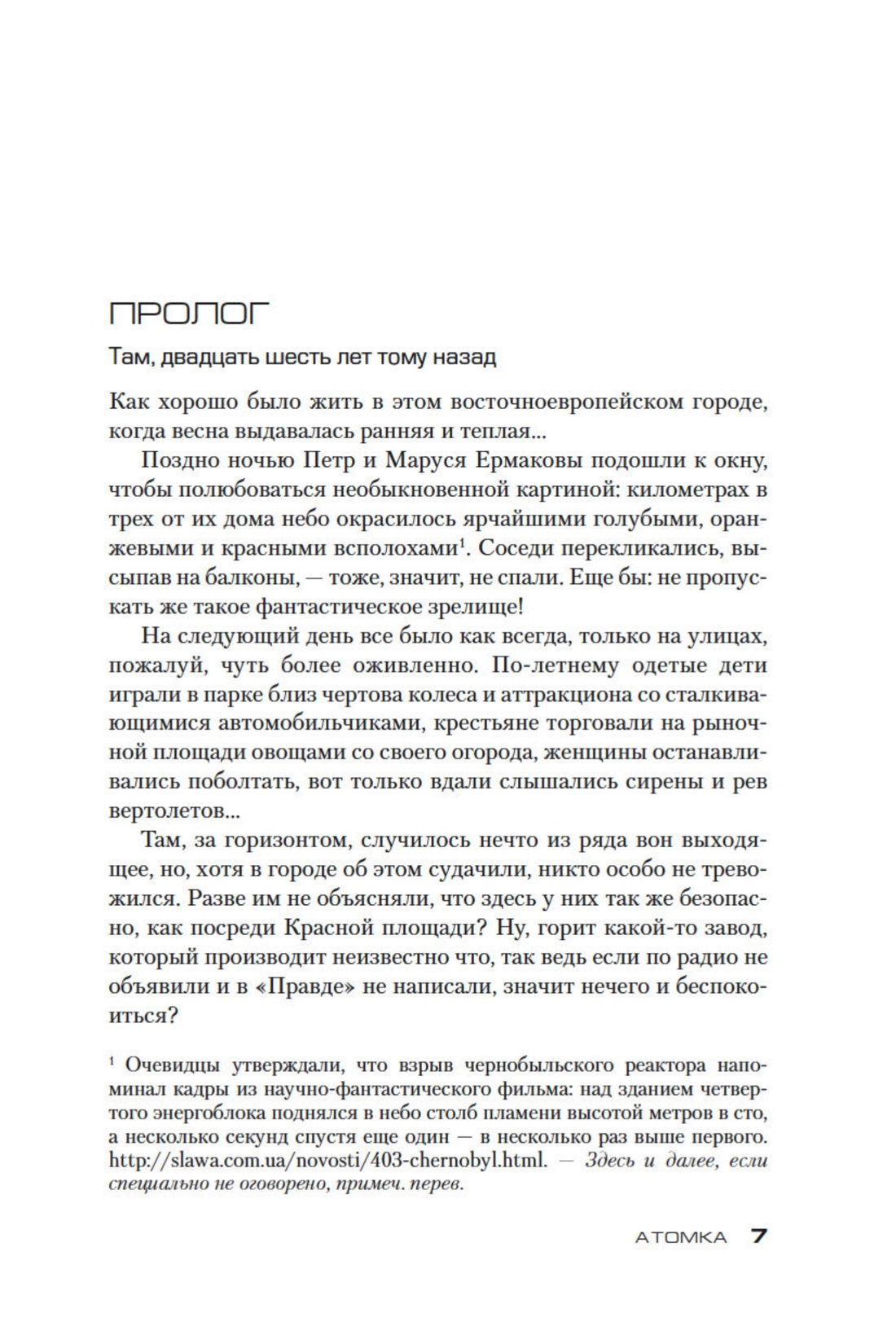 ПРОЛОГ

Там, двадцать шесть лет тому назад

Как хорошо было жить в этом восточноевропейском городе, когда весна выдавалась ранняя и теплая...

Поздно ночью Петр и Маруся Ермаковы подошли к окну, чтобы полюбоваться необыкновенной картиной: километрах в трех от их дома небо окрасилось ярчайшими голубыми, оранжевыми и красными всполохами$^1$. Соседи перекликались, высыпав на балконы, — тоже, значит, не спали. Еще бы: не пропускать же такое фантастическое зрелище!

На следующий день все было как всегда, только на улицах, пожалуй, чуть более оживленно. По-летнему одетые дети играли в парке близ чертова колеса и аттракциона со сталкивающимися автомобильчиками, крестьяне торговали на рыночной площади овощами со своего огорода, женщины останавливались поболтать, вот только вдали слышались сирены и рев вертолетов...

Там, за горизонтом, случилось нечто из ряда вон выходящее, но, хотя в городе об этом судачили, никто особо не тревожился. Разве им не объясняли, что здесь у них так же безопасно, как посреди Красной площади? Ну, горит какой-то завод, который производит неизвестно что, так ведь если по радио не объявили и в «Правде» не написали, значит нечего и беспокоиться?

$^1$ Очевидцы утверждали, что взрыв чернобыльского реактора напоминал кадры из научно-фантастического фильма: над зданием четвертого энергоблока поднялся в небо столб пламени высотой метров в сто, а несколько секунд спустя еще один — в несколько раз выше первого. http://slawa.com.ua/novosti/403-chernobyl.html. — Здесь и далее, если специально не оговорено, примеч. перев.

АТОМКА 7